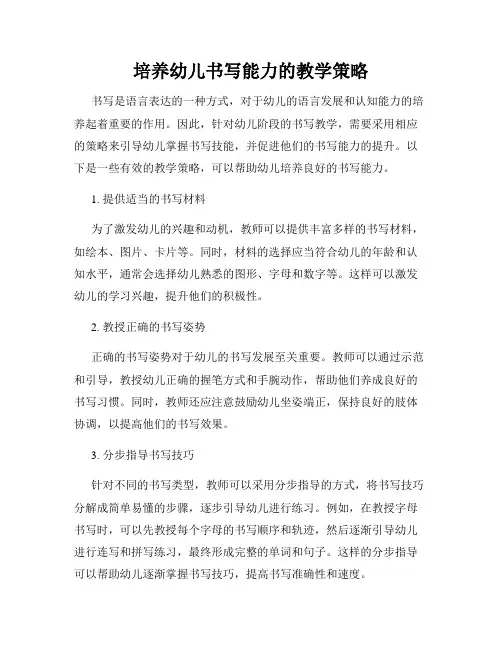 培养幼儿书写能力的教学策略

书写是语言表达的一种方式，对于幼儿的语言发展和认知能力的培养起着重要的作用。因此，针对幼儿阶段的书写教学，需要采用相应的策略来引导幼儿掌握书写技能，并促进他们的书写能力的提升。以下是一些有效的教学策略，可以帮助幼儿培养良好的书写能力。

1. 提供适当的书写材料

为了激发幼儿的兴趣和动机，教师可以提供丰富多样的书写材料，如绘本、图片、卡片等。同时，材料的选择应当符合幼儿的年龄和认知水平，通常会选择幼儿熟悉的图形、字母和数字等。这样可以激发幼儿的学习兴趣，提升他们的积极性。

2. 教授正确的书写姿势

正确的书写姿势对于幼儿的书写发展至关重要。教师可以通过示范和引导，教授幼儿正确的握笔方式和手腕动作，帮助他们养成良好的书写习惯。同时，教师还应注意鼓励幼儿坐姿端正，保持良好的肢体协调，以提高他们的书写效果。

3. 分步指导书写技巧

针对不同的书写类型，教师可以采用分步指导的方式，将书写技巧分解成简单易懂的步骤，逐步引导幼儿进行练习。例如，在教授字母书写时，可以先教授每个字母的书写顺序和轨迹，然后逐渐引导幼儿进行连写和拼写练习，最终形成完整的单词和句子。这样的分步指导可以帮助幼儿逐渐掌握书写技巧，提高书写准确性和速度。